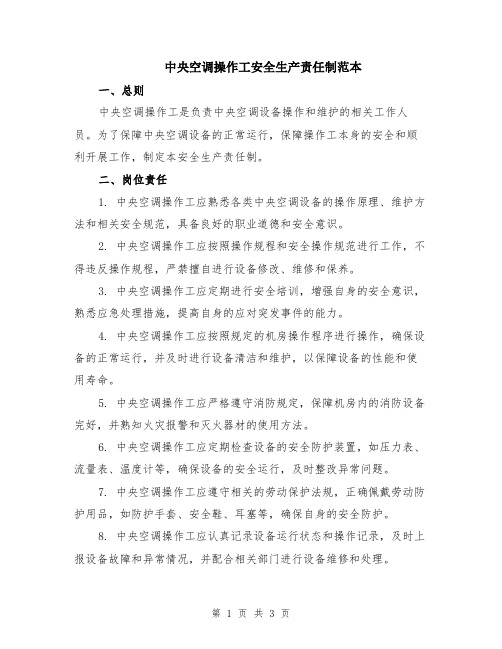 中央空调操作工安全生产责任制范本

一、总则

中央空调操作工是负责中央空调设备操作和维护的相关工作人员。为了保障中央空调设备的正常运行，保障操作工本身的安全和顺利开展工作，制定本安全生产责任制。

二、岗位责任

1. 中央空调操作工应熟悉各类中央空调设备的操作原理、维护方法和相关安全规范，具备良好的职业道德和安全意识。

2. 中央空调操作工应按照操作规程和安全操作规范进行工作，不得违反操作规程，严禁擅自进行设备修改、维修和保养。

3. 中央空调操作工应定期进行安全培训，增强自身的安全意识，熟悉应急处理措施，提高自身的应对突发事件的能力。

4. 中央空调操作工应按照规定的机房操作程序进行操作，确保设备的正常运行，并及时进行设备清洁和维护，以保障设备的性能和使用寿命。

5. 中央空调操作工应严格遵守消防规定，保障机房内的消防设备完好，并熟知火灾报警和灭火器材的使用方法。

6. 中央空调操作工应定期检查设备的安全防护装置，如压力表、流量表、温度计等，确保设备的安全运行，及时整改异常问题。

7. 中央空调操作工应遵守相关的劳动保护法规，正确佩戴劳动防护用品，如防护手套、安全鞋、耳塞等，确保自身的安全防护。

8. 中央空调操作工应认真记录设备运行状态和操作记录，及时上报设备故障和异常情况，并配合相关部门进行设备维修和处理。

第 1 页 共 3 页